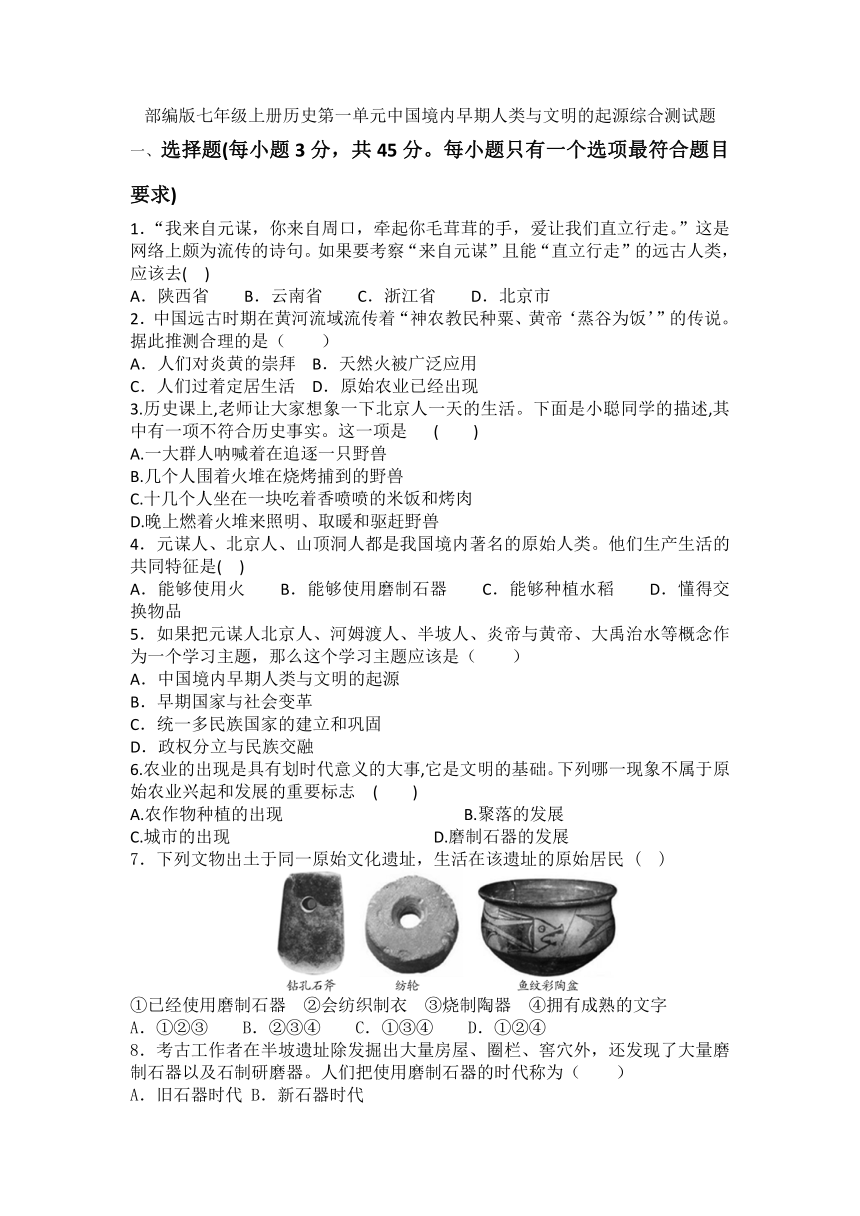 部编版七年级上册历史第一单元中国境内早期人类与文明的起源综合测试题

一、选择题(每小题 3 分，共 45 分。每小题只有一个选项最符合题目要求)

1．“我来自元谋，你来自周口，牵起你毛茸茸的手，爱让我们直立行走。”这是网络上颇为流传的诗句。如果要考察“来自元谋”且能“直立行走”的远古人类，应该去( )

A．陕西省　B．云南省　C．浙江省　D．北京市

2．中国远古时期在黄河流域流传着“神农教民种粟、黄帝‘蒸谷为饭’”的传说。据此推测合理的是（　　）

A．人们对炎黄的崇拜　B．天然火被广泛应用

C．人们过着定居生活　D．原始农业已经出现

3.历史课上,老师让大家想象一下北京人一天的生活。下面是小聪同学的描述,其中有一项不符合历史事实。这一项是　(　　)

A.一大群人呐喊着在追逐一只野兽

B.几个人围着火堆在烧烤捕到的野兽

C.十几个人坐在一块吃着香喷喷的米饭和烤肉

D.晚上燃着火堆来照明、取暖和驱赶野兽

4．元谋人、北京人、山顶洞人都是我国境内著名的原始人类。他们生产生活的共同特征是( )

A．能够使用火　B．能够使用磨制石器　C．能够种植水稻　D．懂得交换物品

5．如果把元谋人北京人、河姆渡人、半坡人、炎帝与黄帝、大禹治水等概念作为一个学习主题，那么这个学习主题应该是（　　）

A．中国境内早期人类与文明的起源

B．早期国家与社会变革

C．统一多民族国家的建立和巩固

D．政权分立与民族交融

6.农业的出现是具有划时代意义的大事,它是文明的基础。下列哪一现象不属于原始农业兴起和发展的重要标志　(　　)

A.农作物种植的出现　B.聚落的发展

C.城市的出现　D.磨制石器的发展

7．下列文物出土于同一原始文化遗址，生活在该遗址的原始居民（　）

钻孔石斧　纺轮　鱼纹彩陶盆

①已经使用磨制石器　②会纺织制衣　③烧制陶器　④拥有成熟的文字

A．①②③　B．②③④　C．①③④　D．①②④

8．考古工作者在半坡遗址除发掘出大量房屋、圈栏、窖穴外，还发现了大量磨制石器以及石制研磨器。人们把使用磨制石器的时代称为（　　）

A．旧石器时代 B．新石器时代